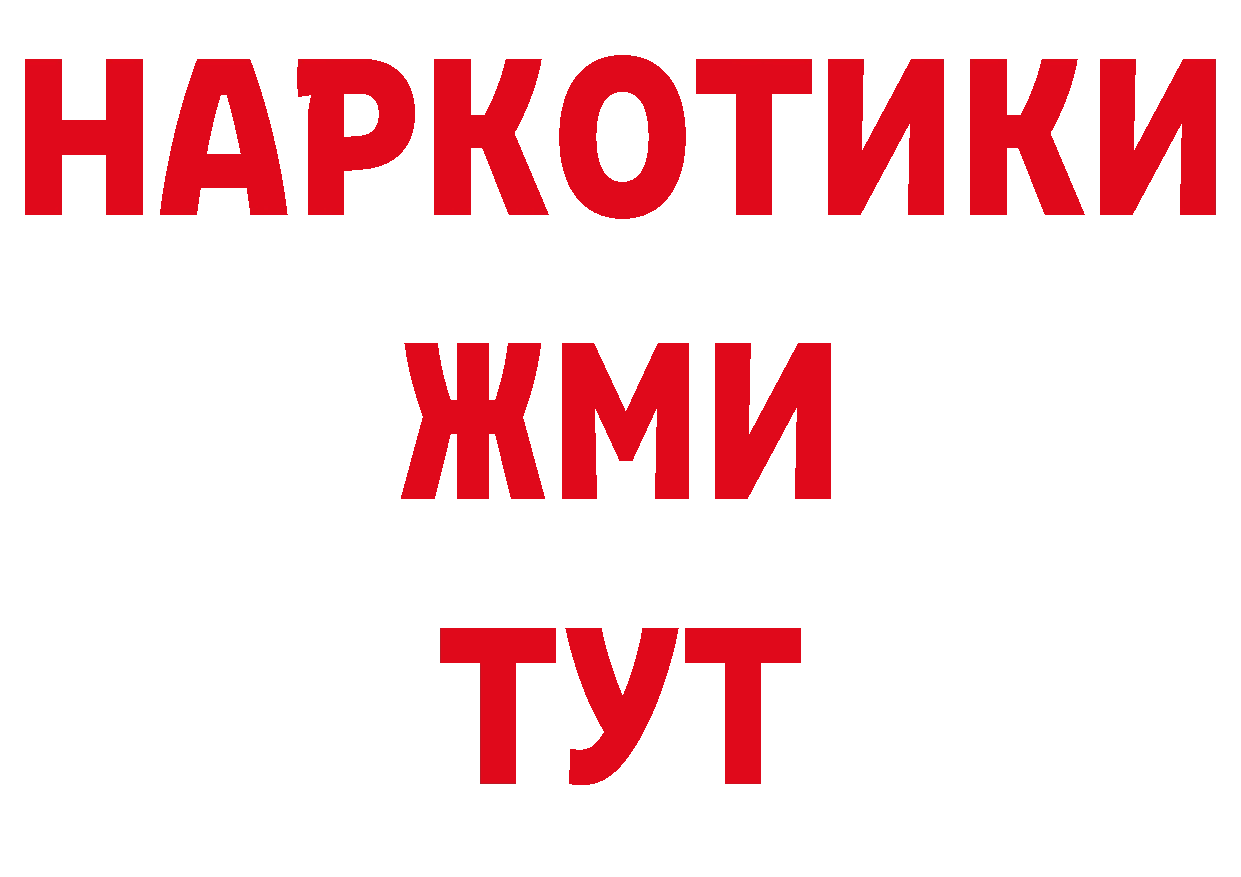 НАРКОТИКИ
ЖМИ
ТУТ